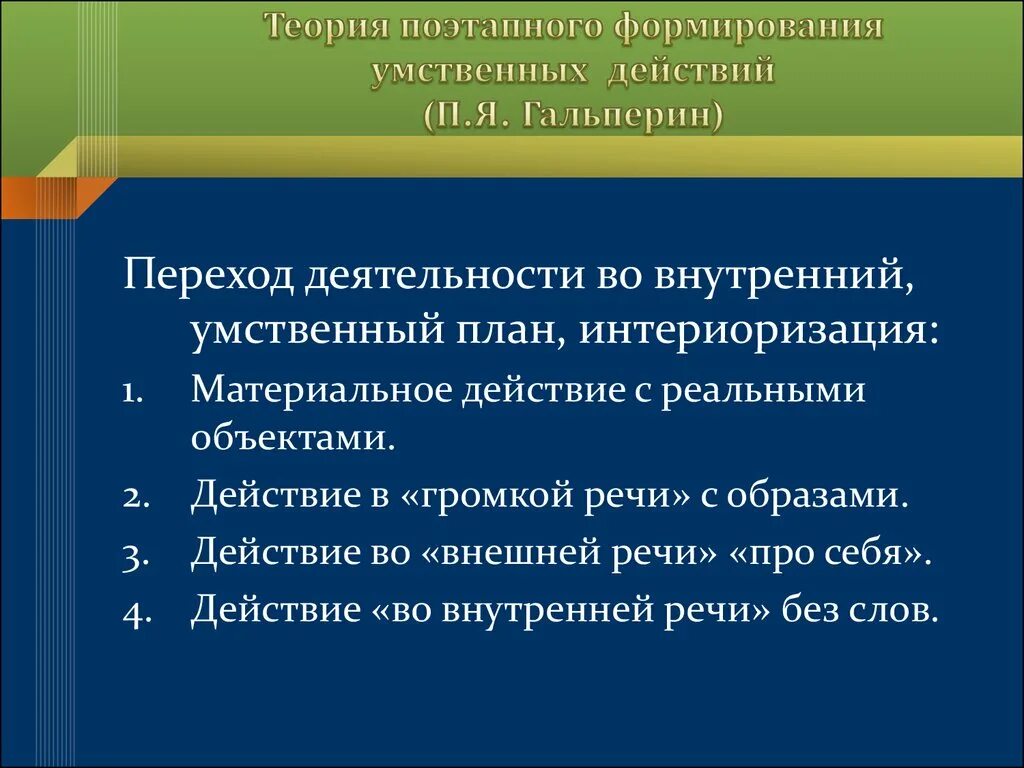 Теория поэтапного формирования умственных действий
(П.Я. Гальперин)

Переход деятельности во внутренний, умственный план, интериоризация:

1. Материальное действие с реальными объектами.
2. Действие в «громкой речи» с образами.
3. Действие во «внешней речи» «про себя».
4. Действие «во внутренней речи» без слов.